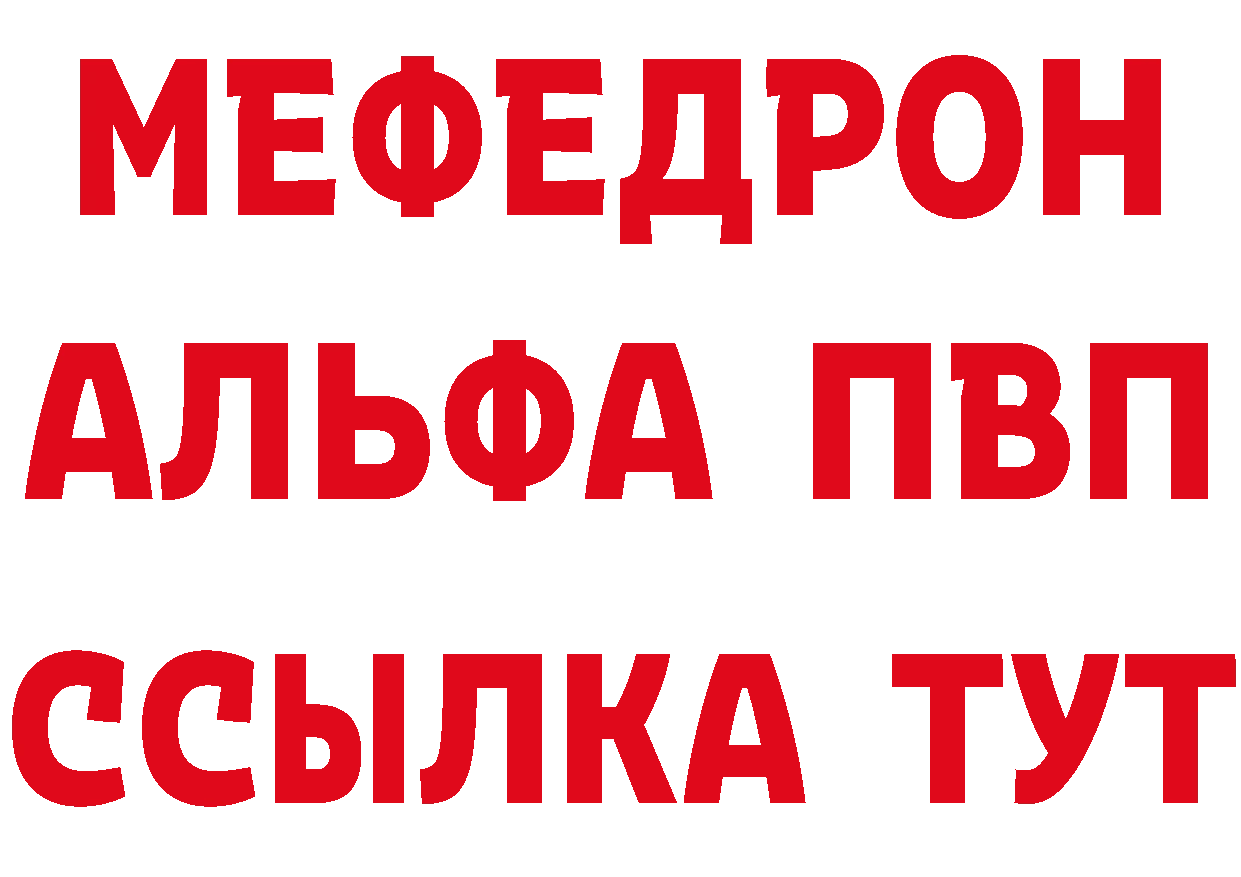 МЕФЕДРОН
АЛЬФА ПВП
ССЫЛКА ТУТ